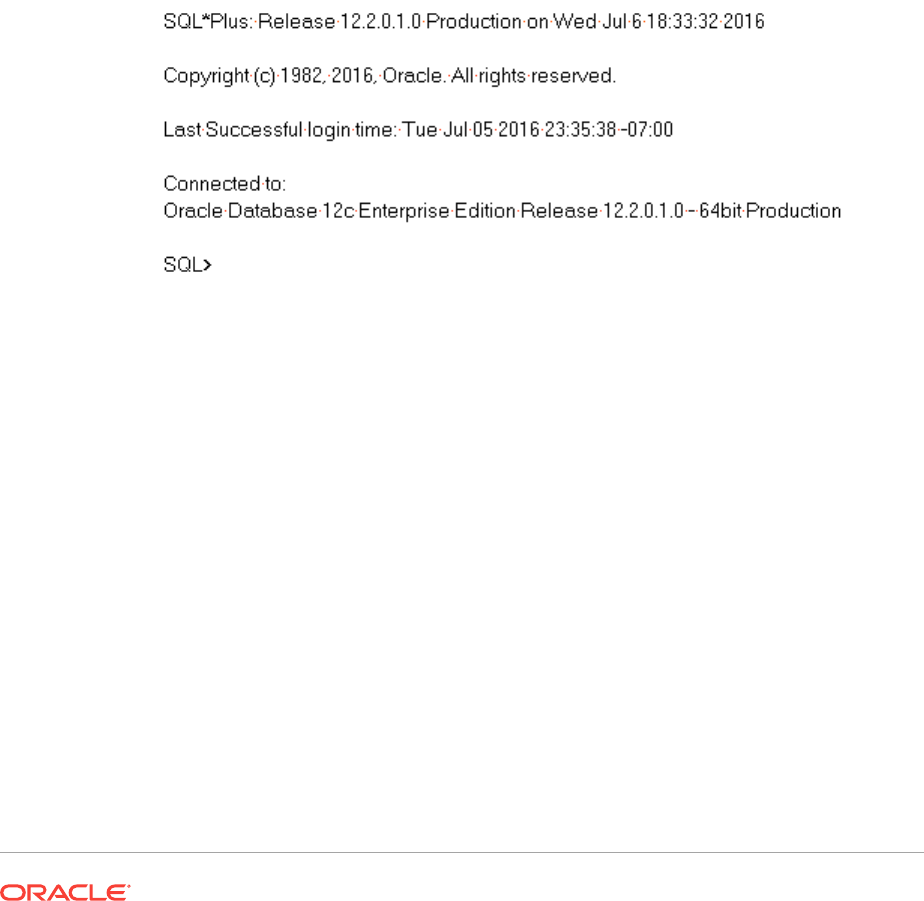 SQL*Plus: Release 12.2.0.1.0 Production on Wed Jul 6 18:33:32 2016

Copyright (c) 1982, 2016, Oracle. All rights reserved.

Last Successful login time: Tue Jul 05 2016 23:35:38 -07:00

Connected to:
Oracle Database 12c Enterprise Edition Release 12.2.0.1.0 - 64bit Production

SQL>

ORACLE